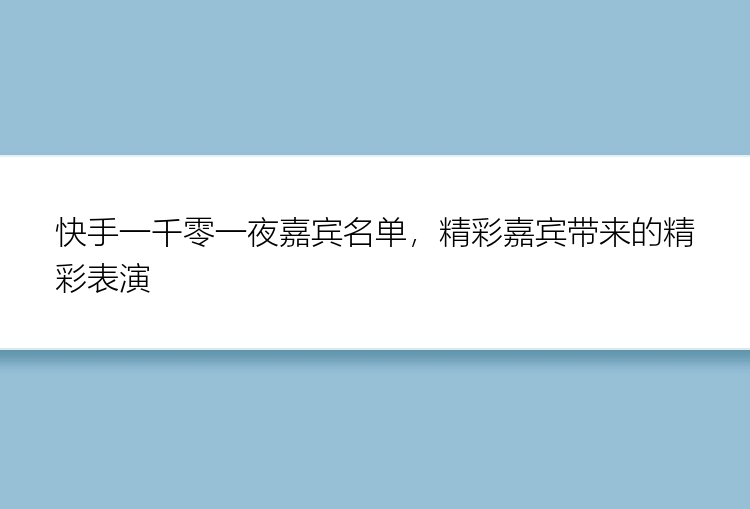 快手一千零一夜嘉宾名单，精彩嘉宾带来的精彩表演